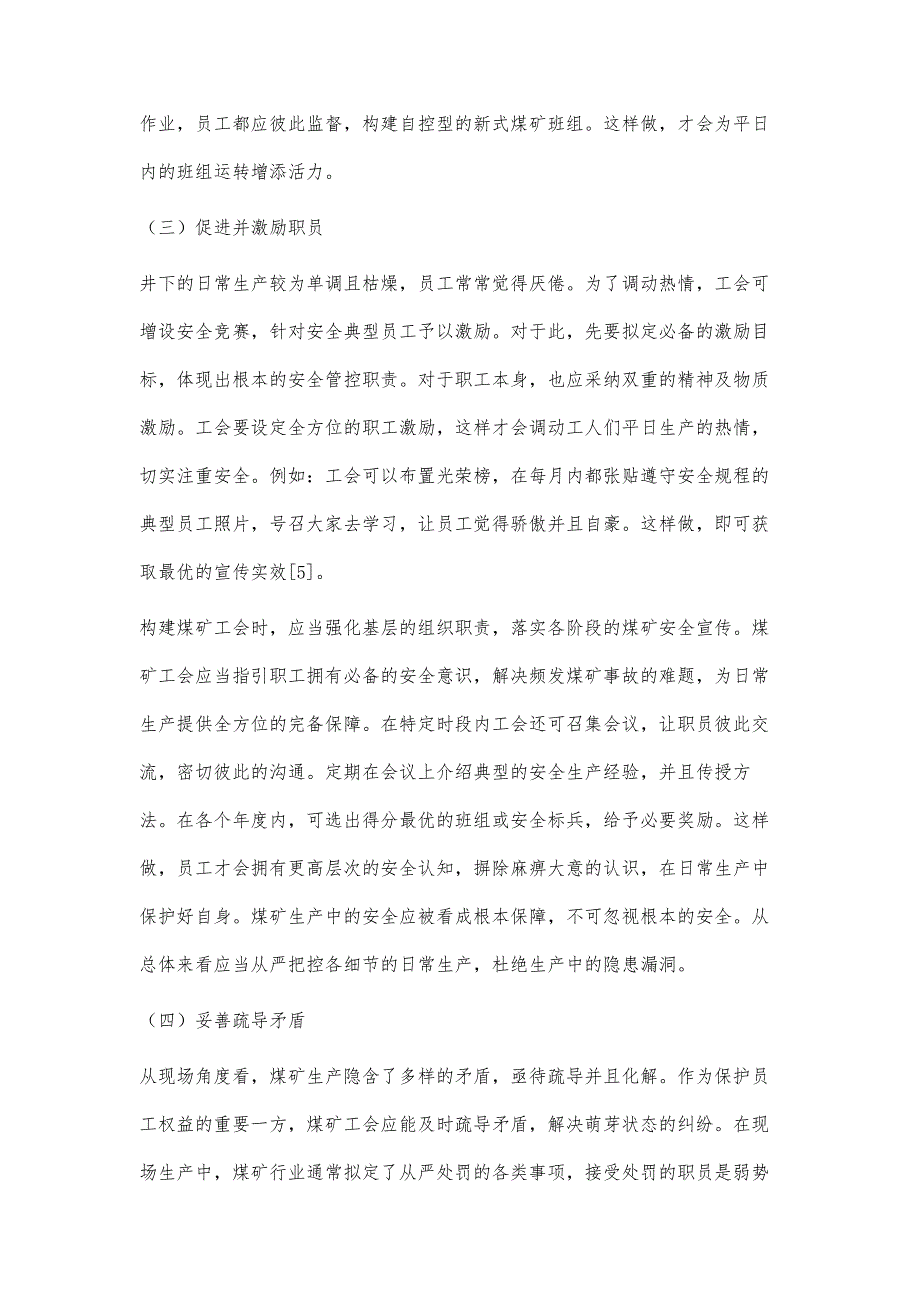 作业，员工都应彼此监督，构建自控型的新式煤矿班组。这样做，才会为平日内的班组运转增添活力。

（三）促进并激励职员

井下的日常生产较为单调且枯燥，员工常常觉得厌倦。为了调动热情，工会可增设安全竞赛，针对安全典型员工予以激励。对于此，先要拟定必备的激励目标，体现出根本的安全管控职责。对于职工本身，也应采纳双重的精神及物质激励。工会要设定全方位的职工激励，这样才会调动工人们平日生产的热情，切实注重安全。例如：工会可以布置光荣榜，在每月内都张贴遵守安全规程的典型员工照片，号召大家去学习，让员工觉得骄傲并且自豪。这样做，即可获取最优的宣传实效[5]。

构建煤矿工会时，应当强化基层的组织职责，落实各阶段的煤矿安全宣传。煤矿工会应当指引职工拥有必备的安全意识，解决频发煤矿事故的难题，为日常生产提供全方位的完备保障。在特定时段内工会还可召集会议，让职员彼此交流，密切彼此的沟通。定期在会议上介绍典型的安全生产经验，并且传授方法。在各个年度内，可选出得分最优的班组或安全标兵，给予必要奖励。这样做，员工才会拥有更高层次的安全认知，摒除麻痹大意的认识，在日常生产中保护好自身。煤矿生产中的安全应被看成根本保障，不可忽视根本的安全。从总体来看应当从严把控各细节的日常生产，杜绝生产中的隐患漏洞。

（四）妥善疏导矛盾

从现场角度看，煤矿生产隐含了多样的矛盾，亟待疏导并且化解。作为保护员工权益的重要一方，煤矿工会应能及时疏导矛盾，解决萌芽状态的纠纷。在现场生产中，煤矿行业通常拟定了从严处罚的各类事项，接受处罚的职员是弱势